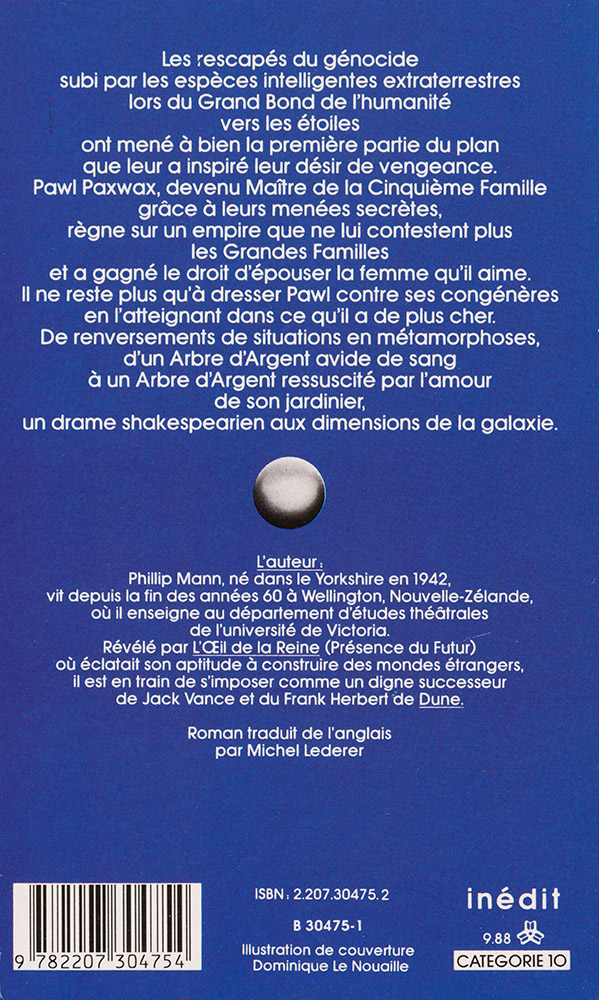 Les rescapés du génocide subi par les espèces intelligentes extraterrestres lors du Grand Bond de l'humanité vers les étoiles ont mené à bien la première partie du plan que leur a inspiré leur désir de vengeance. Pawl Paxwax, devenu Maître de la Cinquième Famille grâce à leurs menées secrètes, règne sur un empire que ne lui contestent plus les Grandes Familles et a gagné le droit d'épouser la femme qu'il aime. Il ne reste plus qu'à dresser Pawl contre ses congénères en l'atteignant dans ce qu'il a de plus cher. De renversements de situations en métamorphoses, d'un Arbre d'Argent avide de sang à un Arbre d'Argent ressuscité par l'amour de son jardinier, un drame shakespearien aux dimensions de la galaxie.

L'auteur :
Phillip Mann, né dans le Yorkshire en 1942, vit depuis la fin des années 60 à Wellington, Nouvelle-Zélande, où il enseigne au département d'études théâtrales de l'université de Victoria. Révélé par L'Œil de la Reine (Présence du Futur) où éclatait son aptitude à construire des mondes étrangers, il est en train de s'imposer comme un digne successeur de Jack Vance et du Frank Herbert de Dune.

Roman traduit de l'anglais par Michel Lederer

9 782207 304754

ISBN : 2.207.30475.2

B 30475-1

Illustration de couverture Dominique Le Nouaille

inédit

9.88

CATEGORIE 10